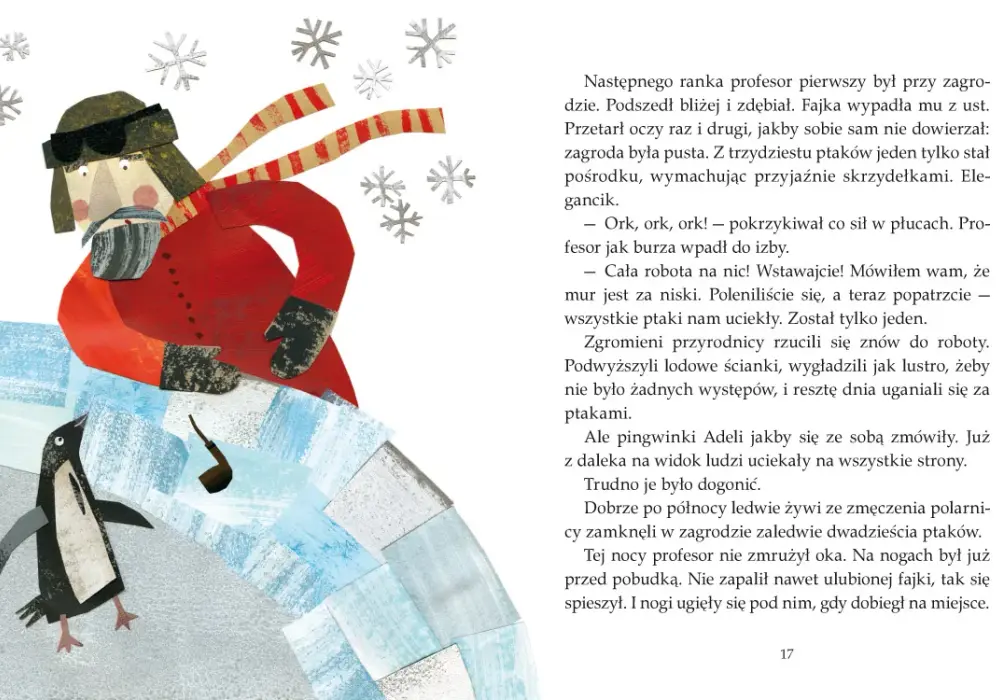 Następnego ranka profesor pierwszy był przy zagrodzie. Podszedł bliżej i zdębiał. Fajka wypadła mu z ust. Przetarł oczy raz i drugi, jakby sobie sam nie dowierzał: zagroda była pusta. Z trzydziestu ptaków jeden tylko stał pośrodku, wymachując przyjaźnie skrzydełkami. Elegancik.

— Ork, ork, ork! — pokrzykiwał co sił w płucach. Profesor jak burza wpadł do izby.

— Cała robota na nic! Wstawajcie! Mówiłem wam, że mur jest za niski. Poleniliście się, a teraz popatrzcie — wszystkie ptaki nam uciekły. Został tylko jeden.

Zgromieni przyrodnicy rzucili się znów do roboty. Podwyższyli lodowe ścianki, wygładzili jak lustro, żeby nie było żadnych występów, i resztę dnia uganiali się za ptakami.

Ale pingwinki Adeli jakby się ze sobą zmówiły. Już z daleka na widok ludzi uciekały na wszystkie strony.

Trudno je było dogonić.

Dobrze po północy ledwie żywi ze zmęczenia polarnicy zamknęli w zagrodzie zaledwie dwadzieścia ptaków.

Tej nocy profesor nie zmrużył oka. Na nogach był już przed pobudką. Nie zapalił nawet ulubionej fajki, tak się spieszył. I nogi ugięły się pod nim, gdy dobiegł na miejsce.

17